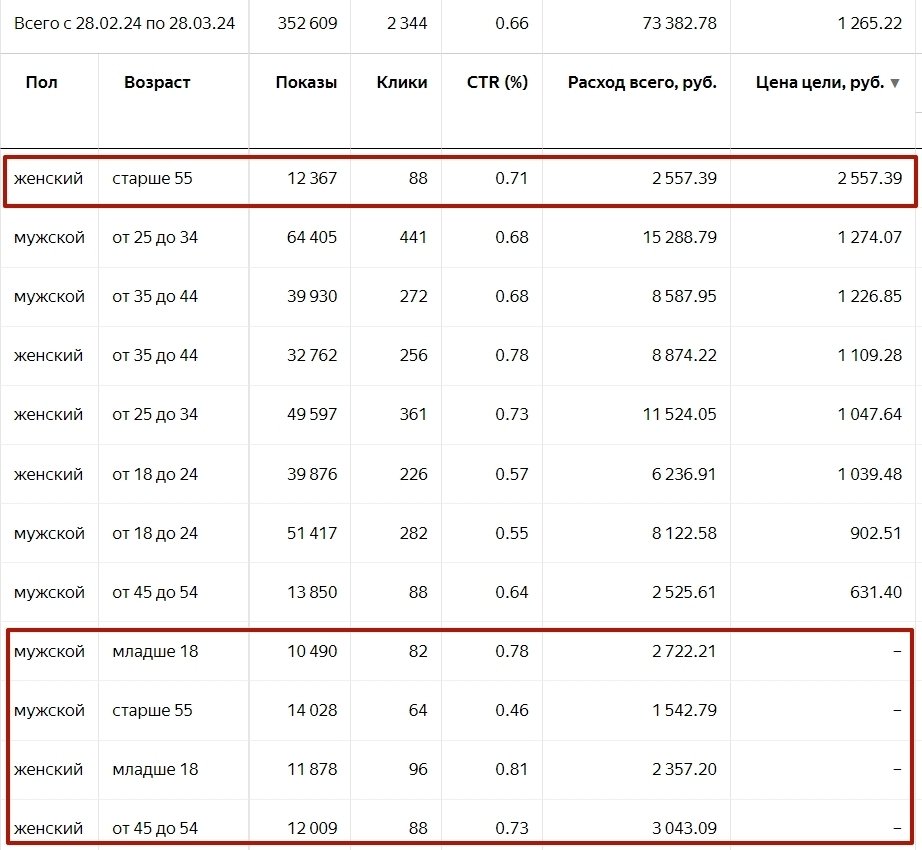 | Всего с 28.02.24 по 28.03.24 | | 352 609 | 2 344 | 0.66 | 73 382.78 | 1 265.22 |
|---|---|---|---|---|---|---|
| Пол | Возраст | Показы | Клики | CTR (%) | Расход всего, руб. | Цена цели, руб. ▼ |
| женский | старше 55 | 12 367 | 88 | 0.71 | 2 557.39 | 2 557.39 |
| мужской | от 25 до 34 | 64 405 | 441 | 0.68 | 15 288.79 | 1 274.07 |
| мужской | от 35 до 44 | 39 930 | 272 | 0.68 | 8 587.95 | 1 226.85 |
| женский | от 35 до 44 | 32 762 | 256 | 0.78 | 8 874.22 | 1 109.28 |
| женский | от 25 до 34 | 49 597 | 361 | 0.73 | 11 524.05 | 1 047.64 |
| женский | от 18 до 24 | 39 876 | 226 | 0.57 | 6 236.91 | 1 039.48 |
| мужской | от 18 до 24 | 51 417 | 282 | 0.55 | 8 122.58 | 902.51 |
| мужской | от 45 до 54 | 13 850 | 88 | 0.64 | 2 525.61 | 631.40 |
| мужской | младше 18 | 10 490 | 82 | 0.78 | 2 722.21 | – |
| мужской | старше 55 | 14 028 | 64 | 0.46 | 1 542.79 | – |
| женский | младше 18 | 11 878 | 96 | 0.81 | 2 357.20 | – |
| женский | от 45 до 54 | 12 009 | 88 | 0.73 | 3 043.09 | – |